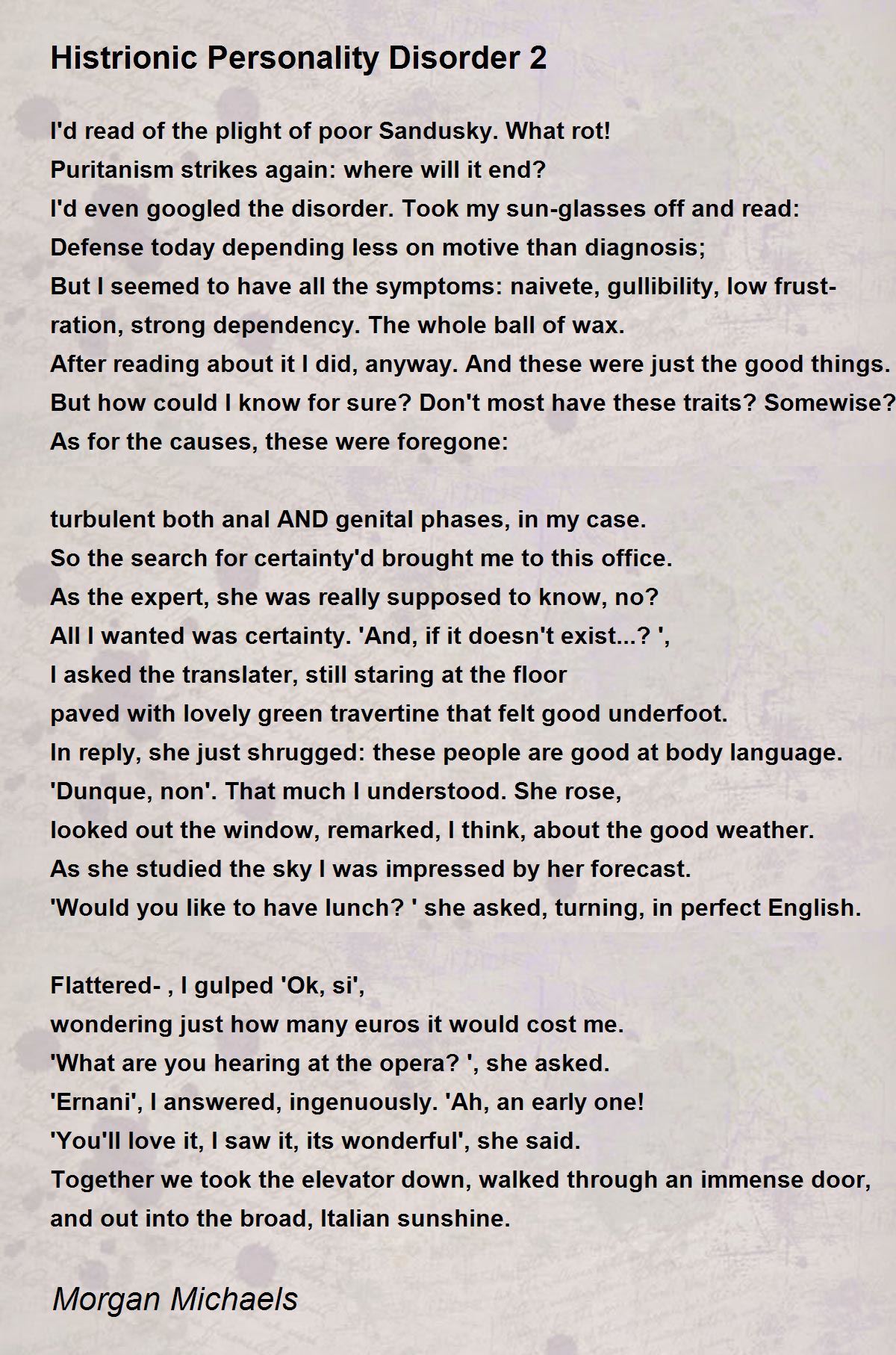 Histrionic Personality Disorder 2

I'd read of the plight of poor Sandusky. What rot!
Puritanism strikes again: where will it end?
I'd even googled the disorder. Took my sun-glasses off and read:
Defense today depending less on motive than diagnosis;
But I seemed to have all the symptoms: naivete, gullibility, low frust-
ration, strong dependency. The whole ball of wax.
After reading about it I did, anyway. And these were just the good things.
But how could I know for sure? Don't most have these traits? Somewise?
As for the causes, these were foregone:

turbulent both anal AND genital phases, in my case.
So the search for certainty'd brought me to this office.
As the expert, she was really supposed to know, no?
All I wanted was certainty. 'And, if it doesn't exist...? ',
I asked the translater, still staring at the floor
paved with lovely green travertine that felt good underfoot.
In reply, she just shrugged: these people are good at body language.
'Dunque, non'. That much I understood. She rose,
looked out the window, remarked, I think, about the good weather.
As she studied the sky I was impressed by her forecast.
'Would you like to have lunch? ' she asked, turning, in perfect English.

Flattered- , I gulped 'Ok, si',
wondering just how many euros it would cost me.
'What are you hearing at the opera? ', she asked.
'Ernani', I answered, ingenuously. 'Ah, an early one!
'You'll love it, I saw it, its wonderful', she said.
Together we took the elevator down, walked through an immense door,
and out into the broad, Italian sunshine.

Morgan Michaels